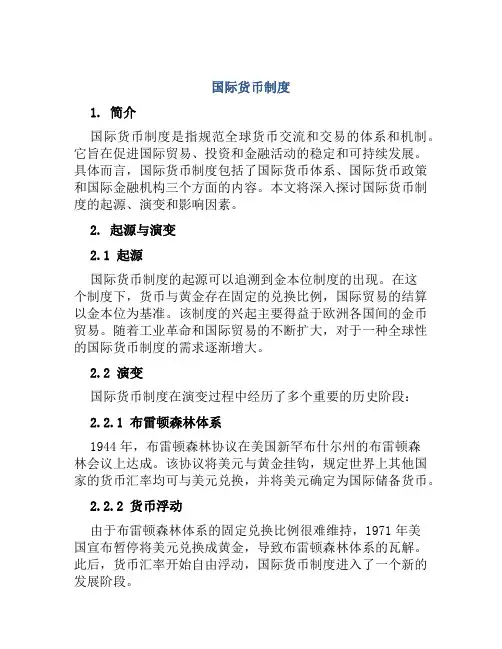 国际货币制度

1. 简介

国际货币制度是指规范全球货币交流和交易的体系和机制。它旨在促进国际贸易、投资和金融活动的稳定和可持续发展。具体而言，国际货币制度包括了国际货币体系、国际货币政策和国际金融机构三个方面的内容。本文将深入探讨国际货币制度的起源、演变和影响因素。

2. 起源与演变

2.1 起源

国际货币制度的起源可以追溯到金本位制度的出现。在这个制度下，货币与黄金存在固定的兑换比例，国际贸易的结算以金本位为基准。该制度的兴起主要得益于欧洲各国间的金币贸易。随着工业革命和国际贸易的不断扩大，对于一种全球性的国际货币制度的需求逐渐增大。

2.2 演变

国际货币制度在演变过程中经历了多个重要的历史阶段：

2.2.1 布雷顿森林体系

1944 年，布雷顿森林协议在美国新罕布什尔州的布雷顿森林会议上达成。该协议将美元与黄金挂钩，规定世界上其他国家的货币汇率均可与美元兑换，并将美元确定为国际储备货币。

2.2.2 货币浮动

由于布雷顿森林体系的固定兑换比例很难维持，1971 年美国宣布暂停将美元兑换成黄金，导致布雷顿森林体系的瓦解。此后，货币汇率开始自由浮动，国际货币制度进入了一个新的发展阶段。